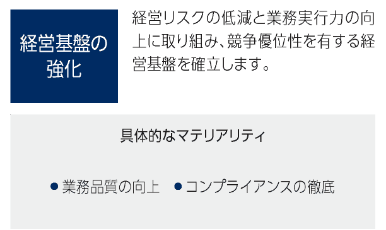 経営基盤の強化

経営リスクの低減と業務実行力の向上に取り組み、競争優位性を有する経営基盤を確立します。

具体的なマテリアリティ

● 業務品質の向上　● コンプライアンスの徹底